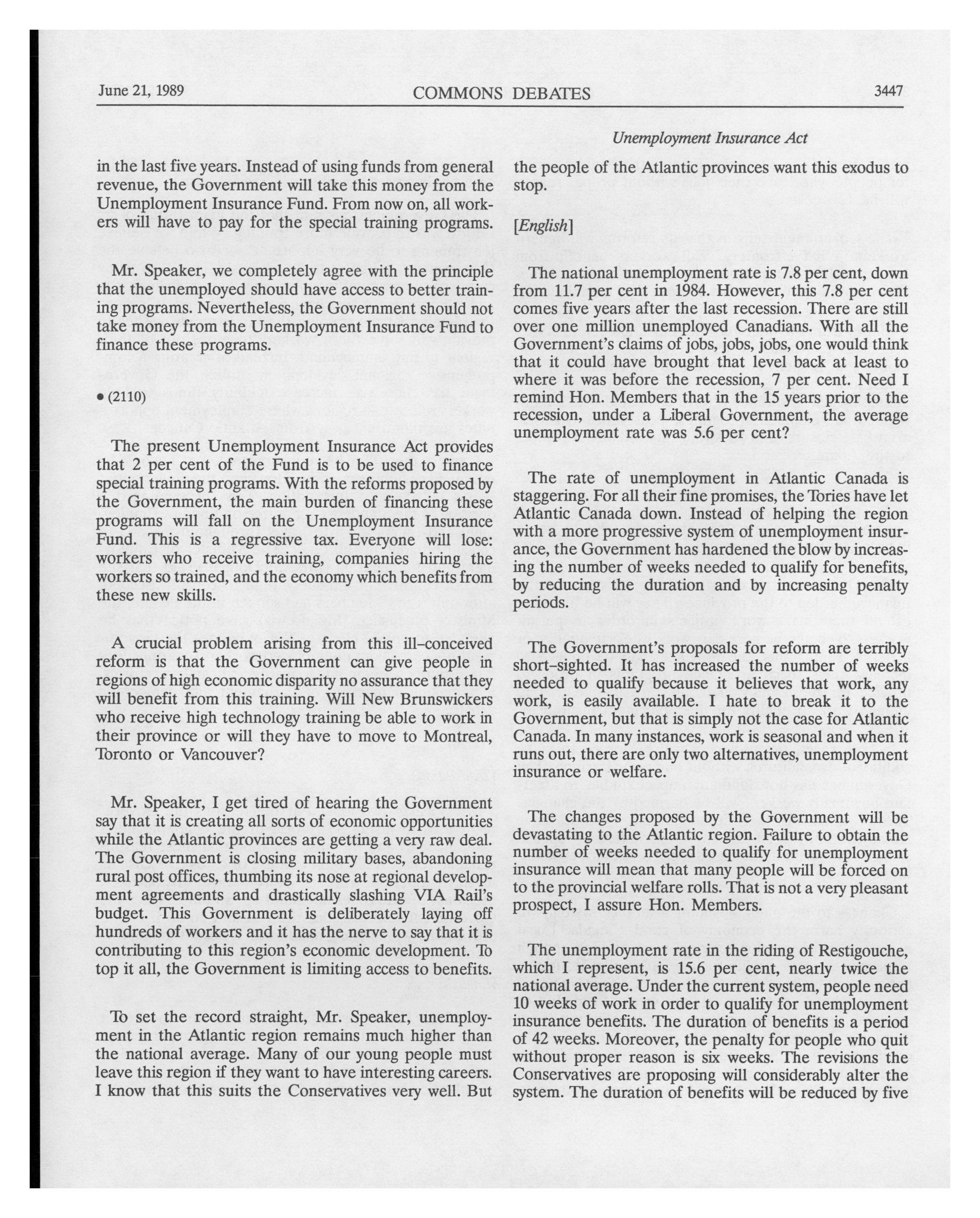 June 21, 1989 COMMONS DEBATES 3447

Unemployment Insurance Act

in the last five years. Instead of using funds from general revenue, the Government will take this money from the Unemployment Insurance Fund. From now on, all workers will have to pay for the special training programs.

Mr. Speaker, we completely agree with the principle that the unemployed should have access to better training programs. Nevertheless, the Government should not take money from the Unemployment Insurance Fund to finance these programs.

• (2110)

The present Unemployment Insurance Act provides that 2 per cent of the Fund is to be used to finance special training programs. With the reforms proposed by the Government, the main burden of financing these programs will fall on the Unemployment Insurance Fund. This is a regressive tax. Everyone will lose: workers who receive training, companies hiring the workers so trained, and the economy which benefits from these new skills.

A crucial problem arising from this ill-conceived reform is that the Government can give people in regions of high economic disparity no assurance that they will benefit from this training. Will New Brunswickers who receive high technology training be able to work in their province or will they have to move to Montreal, Toronto or Vancouver?

Mr. Speaker, I get tired of hearing the Government say that it is creating all sorts of economic opportunities while the Atlantic provinces are getting a very raw deal. The Government is closing military bases, abandoning rural post offices, thumbing its nose at regional development agreements and drastically slashing VIA Rail's budget. This Government is deliberately laying off hundreds of workers and it has the nerve to say that it is contributing to this region's economic development. To top it all, the Government is limiting access to benefits.

To set the record straight, Mr. Speaker, unemployment in the Atlantic region remains much higher than the national average. Many of our young people must leave this region if they want to have interesting careers. I know that this suits the Conservatives very well. But the people of the Atlantic provinces want this exodus to stop.

[English]

The national unemployment rate is 7.8 per cent, down from 11.7 per cent in 1984. However, this 7.8 per cent comes five years after the last recession. There are still over one million unemployed Canadians. With all the Government's claims of jobs, jobs, jobs, one would think that it could have brought that level back at least to where it was before the recession, 7 per cent. Need I remind Hon. Members that in the 15 years prior to the recession, under a Liberal Government, the average unemployment rate was 5.6 per cent?

The rate of unemployment in Atlantic Canada is staggering. For all their fine promises, the Tories have let Atlantic Canada down. Instead of helping the region with a more progressive system of unemployment insurance, the Government has hardened the blow by increasing the number of weeks needed to qualify for benefits, by reducing the duration and by increasing penalty periods.

The Government's proposals for reform are terribly short-sighted. It has increased the number of weeks needed to qualify because it believes that work, any work, is easily available. I hate to break it to the Government, but that is simply not the case for Atlantic Canada. In many instances, work is seasonal and when it runs out, there are only two alternatives, unemployment insurance or welfare.

The changes proposed by the Government will be devastating to the Atlantic region. Failure to obtain the number of weeks needed to qualify for unemployment insurance will mean that many people will be forced on to the provincial welfare rolls. That is not a very pleasant prospect, I assure Hon. Members.

The unemployment rate in the riding of Restigouche, which I represent, is 15.6 per cent, nearly twice the national average. Under the current system, people need 10 weeks of work in order to qualify for unemployment insurance benefits. The duration of benefits is a period of 42 weeks. Moreover, the penalty for people who quit without proper reason is six weeks. The revisions the Conservatives are proposing will considerably alter the system. The duration of benefits will be reduced by five